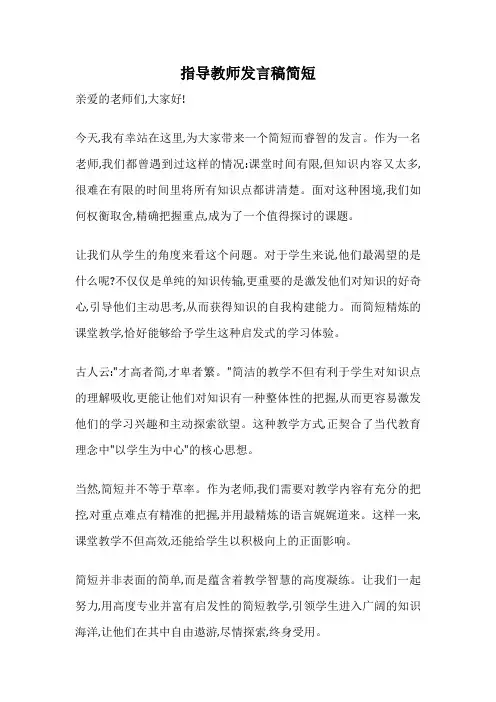 指导教师发言稿简短

亲爱的老师们,大家好!

今天,我有幸站在这里,为大家带来一个简短而睿智的发言。作为一名老师,我们都曾遇到过这样的情况:课堂时间有限,但知识内容又太多,很难在有限的时间里将所有知识点都讲清楚。面对这种困境,我们如何权衡取舍,精确把握重点,成为了一个值得探讨的课题。

让我们从学生的角度来看这个问题。对于学生来说,他们最渴望的是什么呢?不仅仅是单纯的知识传输,更重要的是激发他们对知识的好奇心,引导他们主动思考,从而获得知识的自我构建能力。而简短精炼的课堂教学,恰好能够给予学生这种启发式的学习体验。

古人云:"才高者简,才卑者繁。"简洁的教学不但有利于学生对知识点的理解吸收,更能让他们对知识有一种整体性的把握,从而更容易激发他们的学习兴趣和主动探索欲望。这种教学方式,正契合了当代教育理念中"以学生为中心"的核心思想。

当然,简短并不等于草率。作为老师,我们需要对教学内容有充分的把控,对重点难点有精准的把握,并用最精炼的语言娓娓道来。这样一来,课堂教学不但高效,还能给学生以积极向上的正面影响。

简短并非表面的简单,而是蕴含着教学智慧的高度凝练。让我们一起努力,用高度专业并富有启发性的简短教学,引领学生进入广阔的知识海洋,让他们在其中自由遨游,尽情探索,终身受用。